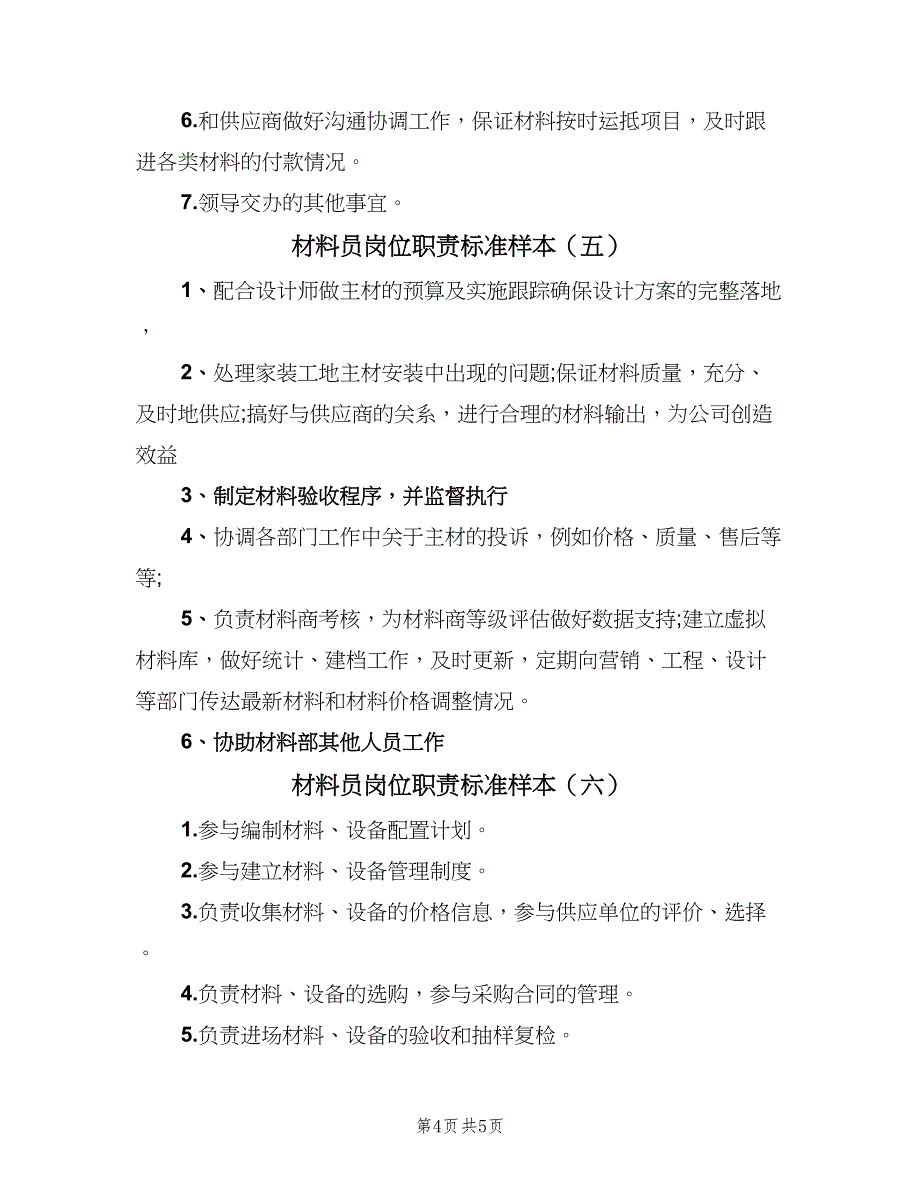 6.和供应商做好沟通协调工作，保证材料按时运抵项目，及时跟进各类材料的付款情况。

7.领导交办的其他事宜。

材料员岗位职责标准样本（五）

1、配合设计师做主材的预算及实施跟踪确保设计方案的完整落地，

2、处理家装工地主材安装中出现的问题;保证材料质量，充分、及时地供应;搞好与供应商的关系，进行合理的材料输出，为公司创造效益

3、制定材料验收程序，并监督执行

4、协调各部门工作中关于主材的投诉，例如价格、质量、售后等等;

5、负责材料商考核，为材料商等级评估做好数据支持;建立虚拟材料库，做好统计、建档工作，及时更新，定期向营销、工程、设计等部门传达最新材料和材料价格调整情况。

6、协助材料部其他人员工作

材料员岗位职责标准样本（六）

1.参与编制材料、设备配置计划。

2.参与建立材料、设备管理制度。

3.负责收集材料、设备的价格信息，参与供应单位的评价、选择。

4.负责材料、设备的选购，参与采购合同的管理。

5.负责进场材料、设备的验收和抽样复检。

第4页 共5页